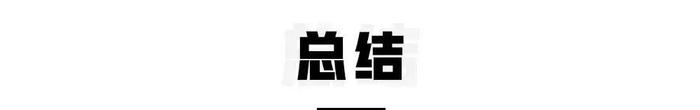 总结